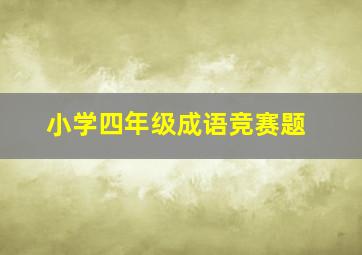 小学四年级成语竞赛题